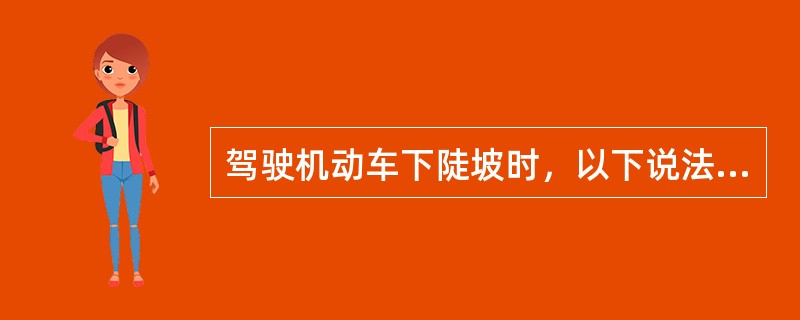 驾驶机动车下陡坡时，以下说法...